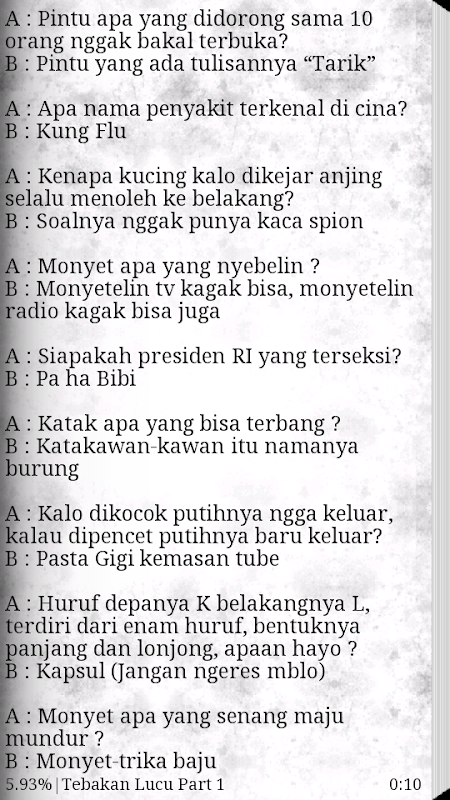 A : Pintu apa yang didorong sama 10 orang nggak bakal terbuka?
B : Pintu yang ada tulisannya “Tarik”

A : Apa nama penyakit terkenal di cina?
B : Kung Flu

A : Kenapa kucing kalo dikejar anjing selalu menoleh ke belakang?
B : Soalnya nggak punya kaca spion

A : Monyet apa yang nyebelin ?
B : Monyetelin tv kagak bisa, monyetelin radio kagak bisa juga

A : Siapakah presiden RI yang terseksi?
B : Pa ha Bibi

A : Katak apa yang bisa terbang ?
B : Katakawan-kawan itu namanya burung

A : Kalo dikocok putihnya ngga keluar, kalau dipencet putihnya baru keluar?
B : Pasta Gigi kemasan tube

A : Huruf depanya K belakangnya L, terdiri dari enam huruf, bentuknya panjang dan lonjong, apaan hayo ?
B : Kapsul (Jangan ngeres mblo)

A : Monyet apa yang senang maju mundur ?
B : Monyet-trika baju

5.93% | Tebakan Lucu Part 1 0:10